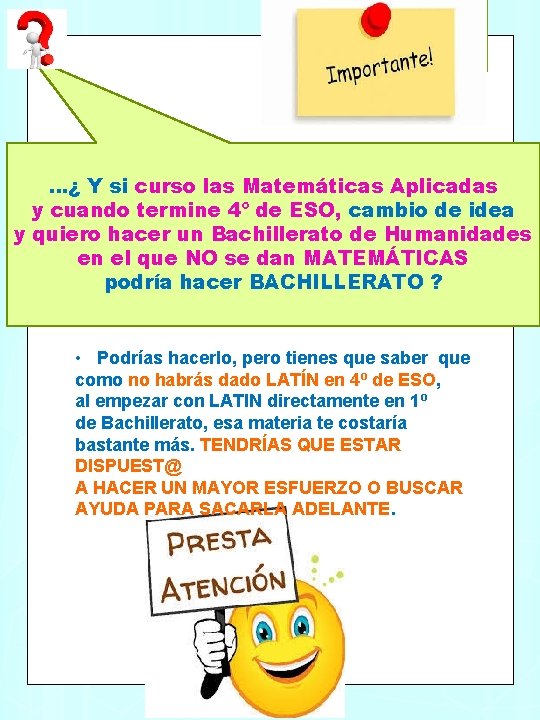 Importante!

...¿ Y si curso las Matemáticas Aplicadas y cuando termine 4º de ESO, cambio de idea y quiero hacer un Bachillerato de Humanidades en el que NO se dan MATEMÁTICAS podría hacer BACHILLERATO ?

• Podrías hacerlo, pero tienes que saber que como no habrás dado LATÍN en 4º de ESO, al empezar con LATIN directamente en 1º de Bachillerato, esa materia te costaría bastante más. TENDRÍAS QUE ESTAR DISPUEST@
A HACER UN MAYOR ESFUERZO O BUSCAR AYUDA PARA SACARLA ADELANTE.

PRESTA ATENCIÓN